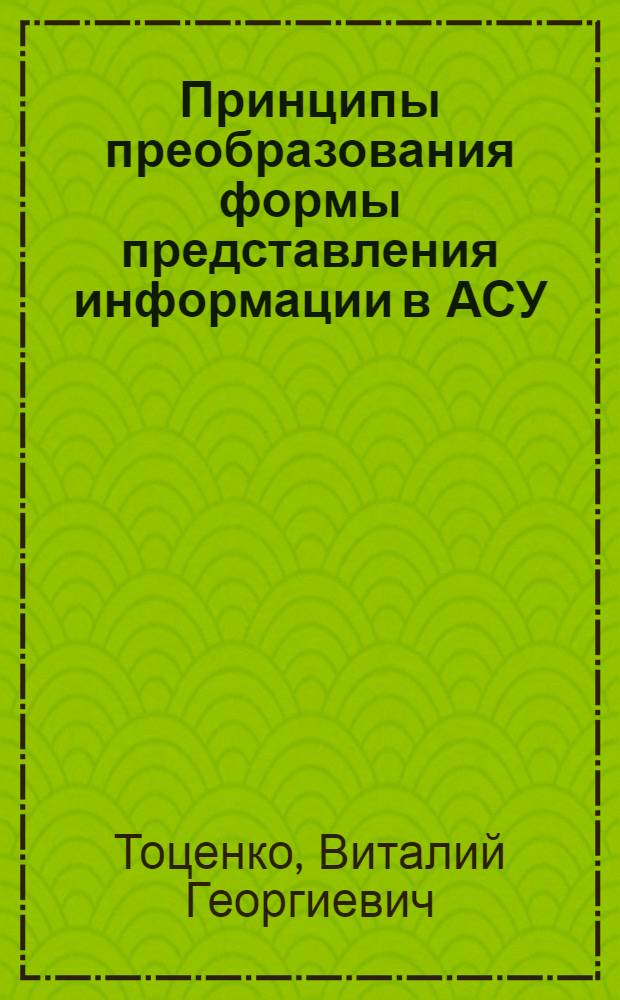 Принципы преобразования формы представления информации в АСУ

Тоценко, Виталий Георгиевич